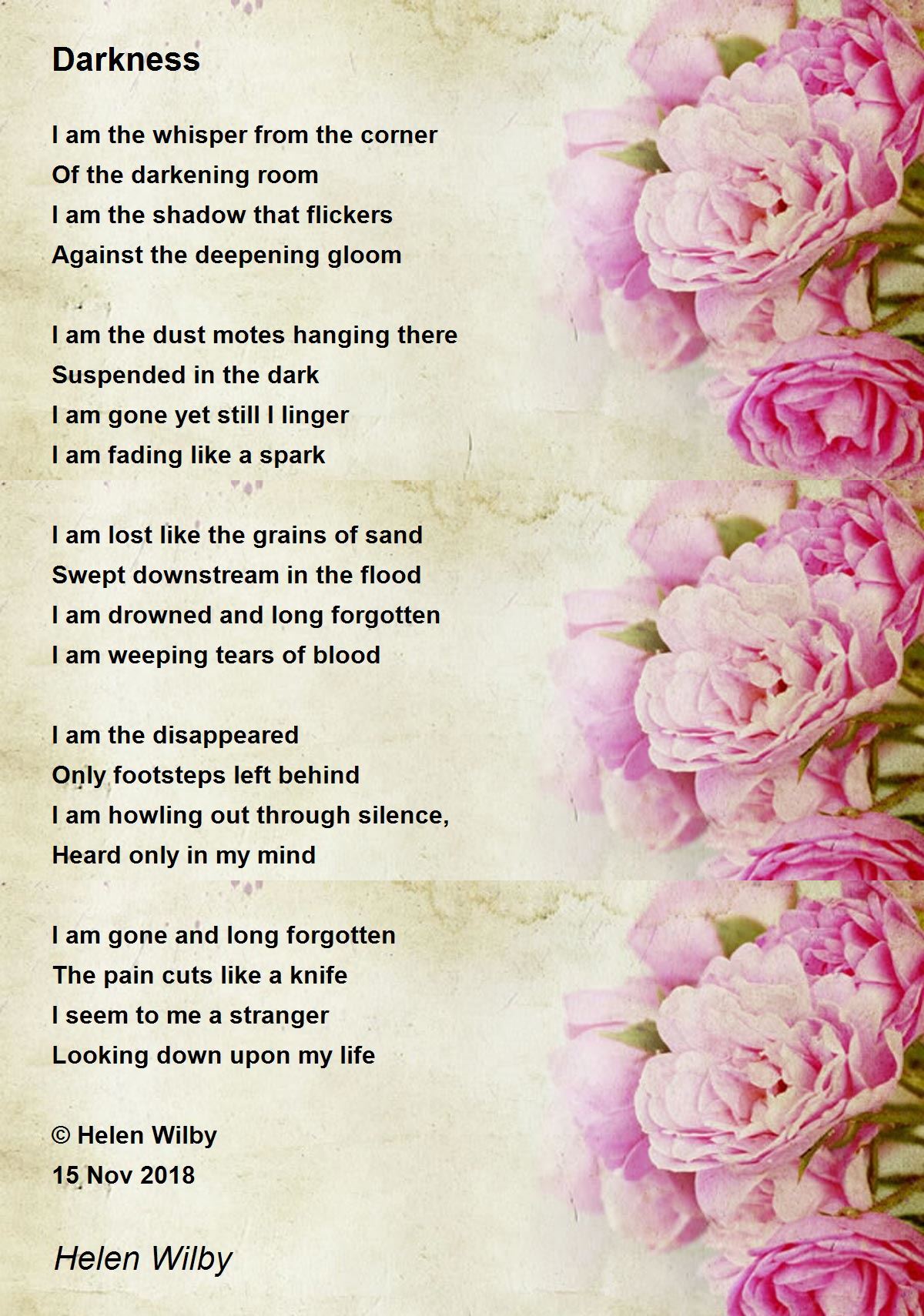 Darkness

I am the whisper from the corner
Of the darkening room
I am the shadow that flickers
Against the deepening gloom

I am the dust motes hanging there
Suspended in the dark
I am gone yet still I linger
I am fading like a spark

I am lost like the grains of sand
Swept downstream in the flood
I am drowned and long forgotten
I am weeping tears of blood

I am the disappeared
Only footsteps left behind
I am howling out through silence,
Heard only in my mind

I am gone and long forgotten
The pain cuts like a knife
I seem to me a stranger
Looking down upon my life

© Helen Wilby
15 Nov 2018

Helen Wilby